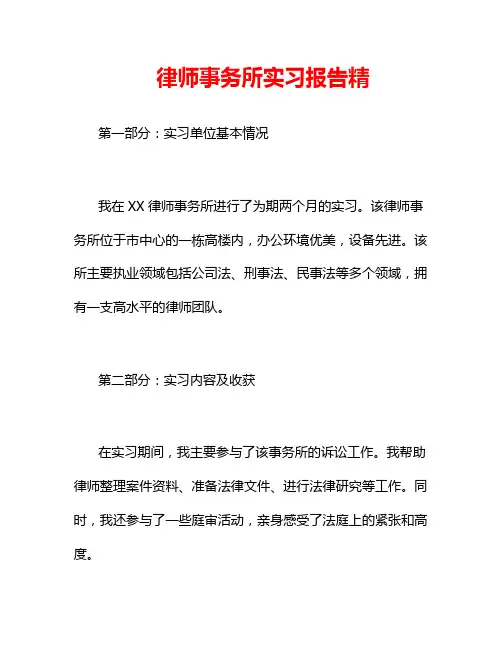 律师事务所实习报告精

第一部分：实习单位基本情况

我在 XX 律师事务所进行了为期两个月的实习。该律师事务所位于市中心的一栋高楼内，办公环境优美，设备先进。该所主要执业领域包括公司法、刑事法、民事法等多个领域，拥有一支高水平的律师团队。

第二部分：实习内容及收获

在实习期间，我主要参与了该事务所的诉讼工作。我帮助律师整理案件资料、准备法律文件、进行法律研究等工作。同时，我还参与了一些庭审活动，亲身感受了法庭上的紧张和高度。